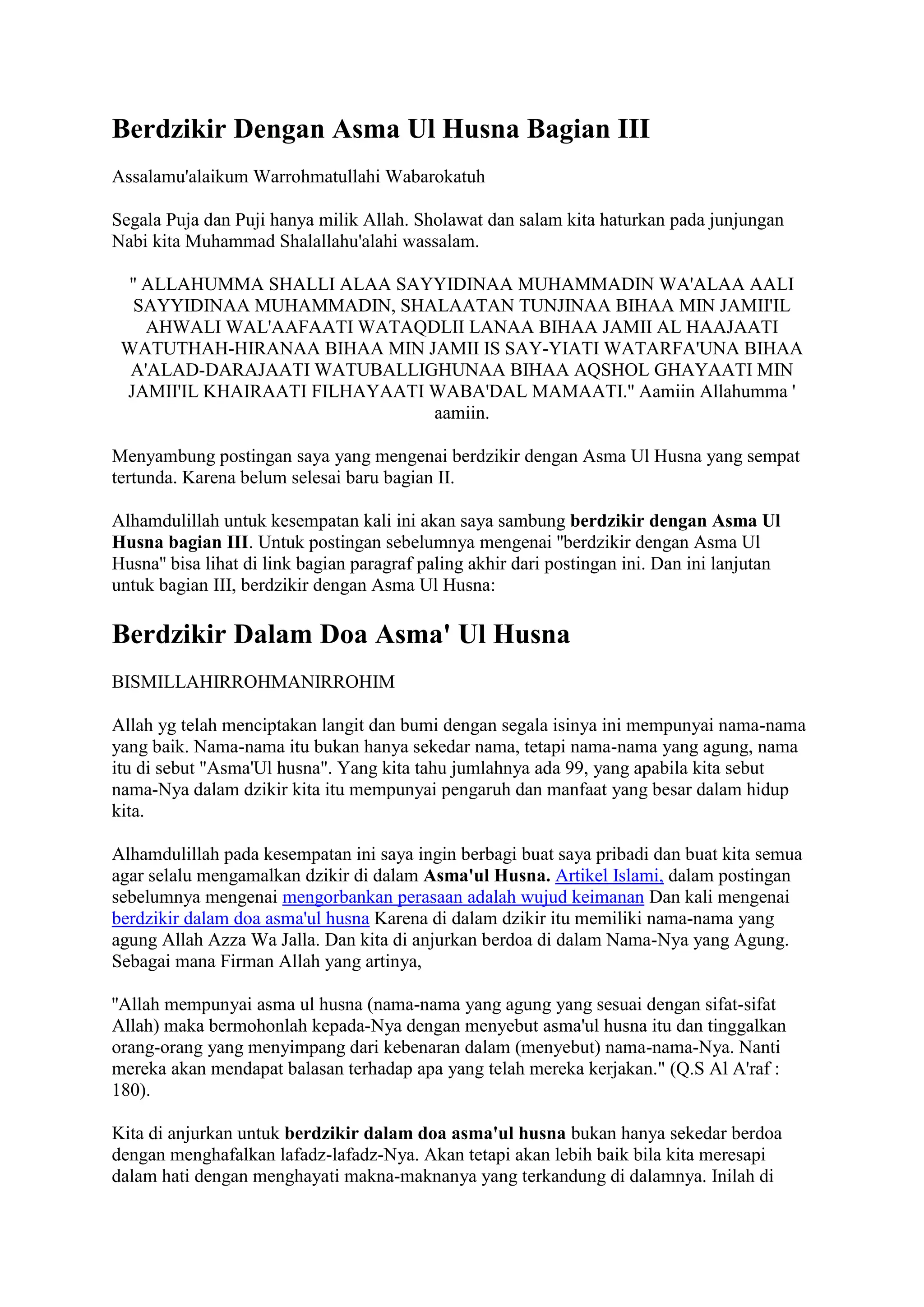 Berdzikir Dengan Asma Ul Husna Bagian III

Assalamu'alaikum Warrohmatullahi Wabarokatuh

Segala Puja dan Puji hanya milik Allah. Sholawat dan salam kita haturkan pada junjungan Nabi kita Muhammad Shalallahu'alahi wassalam.

" ALLAHUMMA SHALLI ALAA SAYYIDINAA MUHAMMADIN WA'ALAA AALI SAYYIDINAA MUHAMMADIN, SHALAATAN TUNJINAA BIHAA MIN JAMII'IL AHWALI WAL'AAFAATI WATAQDLII LANAA BIHAA JAMII AL HAAJAATI WATUTHAH-HIRANAA BIHAA MIN JAMII IS SAY-YIATI WATARFA'UNA BIHAA A'ALAD-DARAJAATI WATUBALLIGHUNAA BIHAA AQSHOL GHAYAATI MIN JAMII'IL KHAIRAATI FILHAYAATI WABA'DAL MAMAATI." Aamiin Allahumma ' aamiin.

Menyambung postingan saya yang mengenai berdzikir dengan Asma Ul Husna yang sempat tertunda. Karena belum selesai baru bagian II.

Alhamdulillah untuk kesempatan kali ini akan saya sambung berdzikir dengan Asma Ul Husna bagian III. Untuk postingan sebelumnya mengenai "berdzikir dengan Asma Ul Husna" bisa lihat di link bagian paragraf paling akhir dari postingan ini. Dan ini lanjutan untuk bagian III, berdzikir dengan Asma Ul Husna:

Berdzikir Dalam Doa Asma' Ul Husna

BISMILLAHIRROHMANIRROHIM

Allah yg telah menciptakan langit dan bumi dengan segala isinya ini mempunyai nama-nama yang baik. Nama-nama itu bukan hanya sekedar nama, tetapi nama-nama yang agung, nama itu di sebut "Asma'Ul husna". Yang kita tahu jumlahnya ada 99, yang apabila kita sebut nama-Nya dalam dzikir kita itu mempunyai pengaruh dan manfaat yang besar dalam hidup kita.

Alhamdulillah pada kesempatan ini saya ingin berbagi buat saya pribadi dan buat kita semua agar selalu mengamalkan dzikir di dalam Asma'ul Husna. Artikel Islami, dalam postingan sebelumnya mengenai mengorbankan perasaan adalah wujud keimanan Dan kali mengenai berdzikir dalam doa asma'ul husna Karena di dalam dzikir itu memiliki nama-nama yang agung Allah Azza Wa Jalla. Dan kita di anjurkan berdoa di dalam Nama-Nya yang Agung. Sebagai mana Firman Allah yang artinya,

"Allah mempunyai asma ul husna (nama-nama yang agung yang sesuai dengan sifat-sifat Allah) maka bermohonlah kepada-Nya dengan menyebut asma'ul husna itu dan tinggalkan orang-orang yang menyimpang dari kebenaran dalam (menyebut) nama-nama-Nya. Nanti mereka akan mendapat balasan terhadap apa yang telah mereka kerjakan." (Q.S Al A'raf : 180).

Kita di anjurkan untuk berdzikir dalam doa asma'ul husna bukan hanya sekedar berdoa dengan menghafalkan lafadz-lafadz-Nya. Akan tetapi akan lebih baik bila kita meresapi dalam hati dengan menghayati makna-maknanya yang terkandung di dalamnya. Inilah di